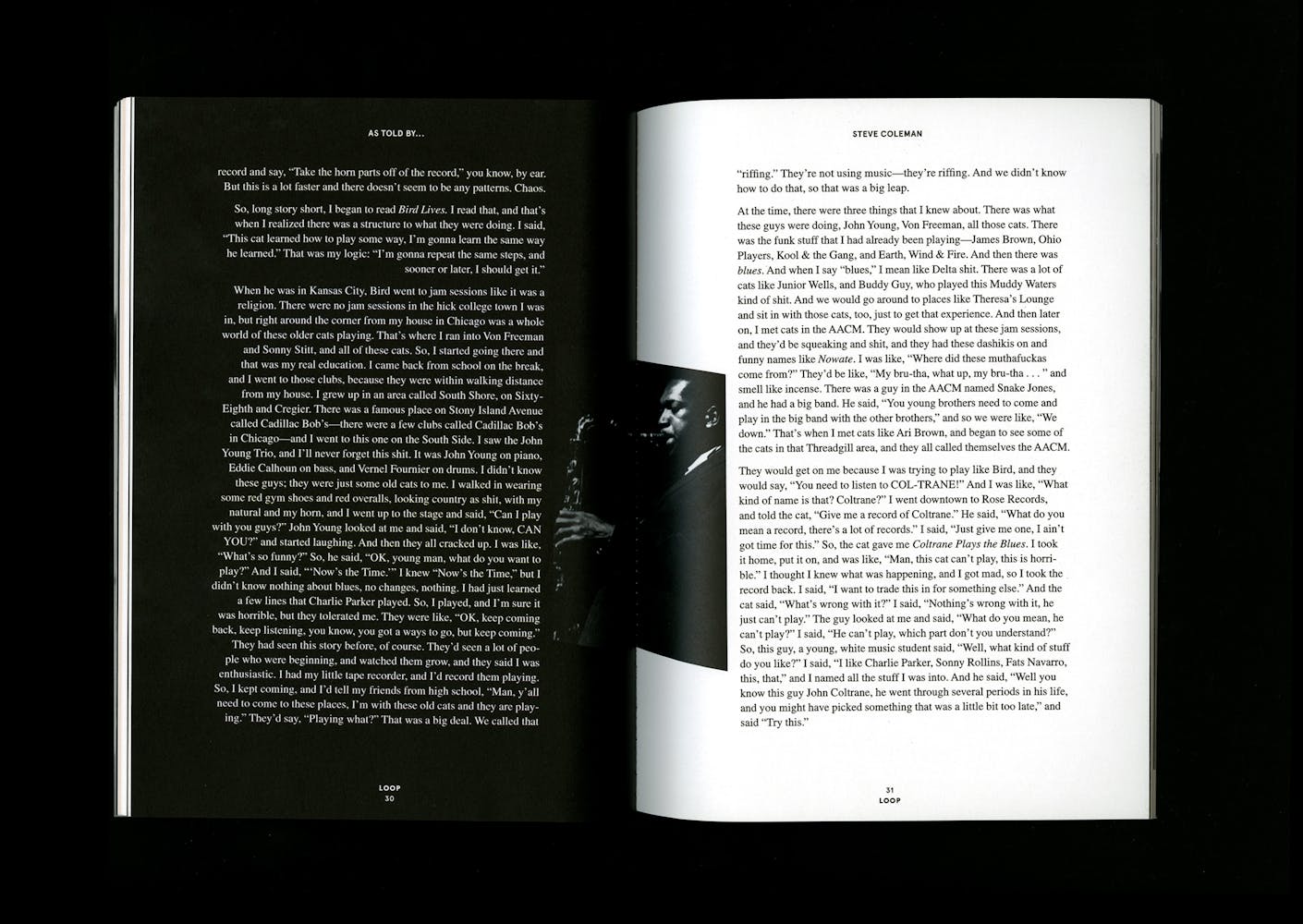 AS TOLD BY...

record and say, "Take the horn parts off of the record," you know, by ear. But this is a lot faster and there doesn't seem to be any patterns. Chaos.

So, long story short, I began to read Bird Lives. I read that, and that's when I realized there was a structure to what they were doing. I said, "This cat learned how to play some way, I'm gonna learn the same way he learned." That was my logic: "I'm gonna repeat the same steps, and sooner or later, I should get it."

When he was in Kansas City, Bird went to jam sessions like it was a religion. There were no jam sessions in the hick college town I was in, but right around the corner from my house in Chicago was a whole world of these older cats playing. That's where I ran into Von Freeman and Sonny Stitt, and all of these cats. So, I started going there and that was my real education. I came back from school on the break, and I went to those clubs, because they were within walking distance from my house. I grew up in an area called South Shore, on Sixty-Eighth and Cregier. There was a famous place on Stony Island Avenue called Cadillac Bob's—there were a few clubs called Cadillac Bob's in Chicago—and I went to this one on the South Side. I saw the John Young Trio, and I'll never forget this shit. It was John Young on piano, Eddie Calhoun on bass, and Vernel Fournier on drums. I didn't know these guys; they were just some old cats to me. I walked in wearing some red gym shoes and red overalls, looking country as shit, with my natural and my horn, and I went up to the stage and said, "Can I play with you guys?" John Young looked at me and said, "I don't know, CAN YOU?" and started laughing. And then they all cracked up. I was like, "What's so funny?" So, he said, "OK, young man, what do you want to play?" And I said, "'Now's the Time.'" I knew "Now's the Time," but I didn't know nothing about blues, no changes, nothing. I had just learned a few lines that Charlie Parker played. So, I played, and I'm sure it was horrible, but they tolerated me. They were like, "OK, keep coming back, keep listening, you know, you got a ways to go, but keep coming." They had seen this story before, of course. They'd seen a lot of people who were beginning, and watched them grow, and they said I was enthusiastic. I had my little tape recorder, and I'd record them playing. So, I kept coming, and I'd tell my friends from high school, "Man, y'all need to come to these places, I'm with these old cats and they are playing." They'd say, "Playing what?" That was a big deal. We called that

LOOP
30

STEVE COLEMAN

"riffing." They're not using music—they're riffing. And we didn't know how to do that, so that was a big leap.

At the time, there were three things that I knew about. There was what these guys were doing, John Young, Von Freeman, all those cats. There was the funk stuff that I had already been playing—James Brown, Ohio Players, Kool & the Gang, and Earth, Wind & Fire. And then there was blues. And when I say "blues," I mean like Delta shit. There was a lot of cats like Junior Wells, and Buddy Guy, who played this Muddy Waters kind of shit. And we would go around to places like Theresa's Lounge and sit in with those cats, too, just to get that experience. And then later on, I met cats in the AACM. They would show up at these jam sessions, and they'd be squeaking and shit, and they had these dashikis on and funny names like Nowate. I was like, "Where did these muthafuckas come from?" They'd be like, "My bru-tha, what up, my bru-tha . . . " and smell like incense. There was a guy in the AACM named Snake Jones, and he had a big band. He said, "You young brothers need to come and play in the big band with the other brothers," and so we were like, "We down." That's when I met cats like Ari Brown, and began to see some of the cats in that Threadgill area, and they all called themselves the AACM.

They would get on me because I was trying to play like Bird, and they would say, "You need to listen to COL-TRANE!" And I was like, "What kind of name is that? Coltrane?" I went downtown to Rose Records, and told the cat, "Give me a record of Coltrane." He said, "What do you mean a record, there's a lot of records." I said, "Just give me one, I ain't got time for this." So, the cat gave me Coltrane Plays the Blues. I took it home, put it on, and was like, "Man, this cat can't play, this is horrible." I thought I knew what was happening, and I got mad, so I took the record back. I said, "I want to trade this in for something else." And the cat said, "What's wrong with it?" I said, "Nothing's wrong with it, he just can't play." The guy looked at me and said, "What do you mean, he can't play?" I said, "He can't play, which part don't you understand?" So, this guy, a young, white music student said, "Well, what kind of stuff do you like?" I said, "I like Charlie Parker, Sonny Rollins, Fats Navarro, this, that," and I named all the stuff I was into. And he said, "Well you know this guy John Coltrane, he went through several periods in his life, and you might have picked something that was a little bit too late," and said "Try this."

31
LOOP